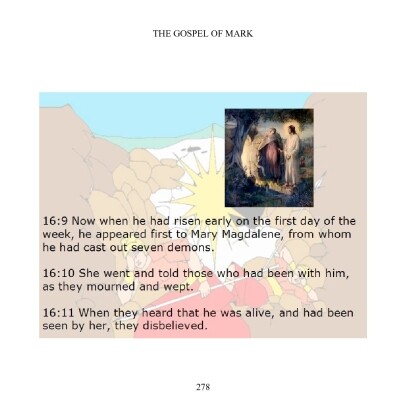 THE GOSPEL OF MARK

16:9 Now when he had risen early on the first day of the week, he appeared first to Mary Magdalene, from whom he had cast out seven demons.

16:10 She went and told those who had been with him, as they mourned and wept.

16:11 When they heard that he was alive, and had been seen by her, they disbelieved.

278